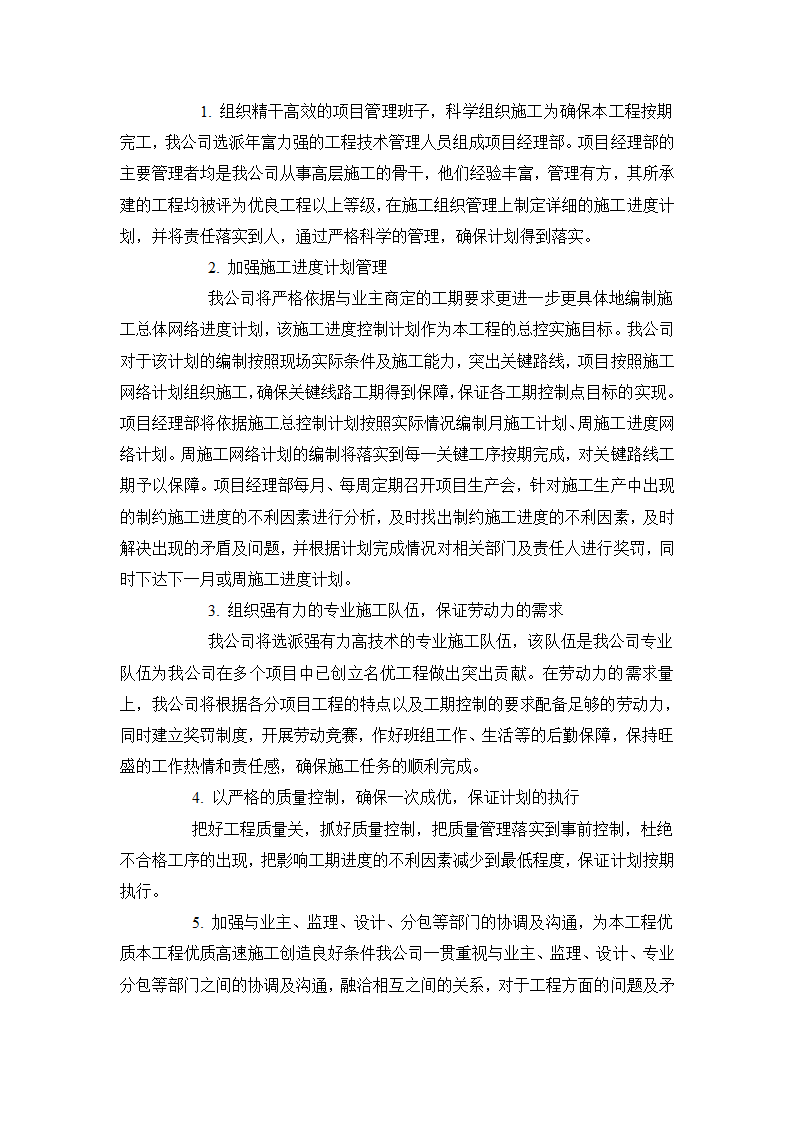 1. 组织精干高效的项目管理班子，科学组织施工为确保本工程按期完工，我公司选派年富力强的工程技术管理人员组成项目经理部。项目经理部的主要管理者均是我公司从事高层施工的骨干，他们经验丰富，管理有方，其所承建的工程均被评为优良工程以上等级，在施工组织管理上制定详细的施工进度计划，并将责任落实到人，通过严格科学的管理，确保计划得到落实。

2. 加强施工进度计划管理

我公司将严格依据与业主商定的工期要求更进一步更具体地编制施工总体网络进度计划，该施工进度控制计划作为本工程的总控实施目标。我公司对于该计划的编制按照现场实际条件及施工能力，突出关键路线，项目按照施工网络计划组织施工，确保关键线路工期得到保障，保证各工期控制点目标的实现。项目经理部将依据施工总控制计划按照实际情况编制月施工计划、周施工进度网络计划。周施工网络计划的编制将落实到每一关键工序按期完成，对关键路线工期予以保障。项目经理部每月、每周定期召开项目生产会，针对施工生产中出现的制约施工进度的不利因素进行分析，及时找出制约施工进度的不利因素，及时解决出现的矛盾及问题，并根据计划完成情况对相关部门及责任人进行奖罚，同时下达下一月或周施工进度计划。

3. 组织强有力的专业施工队伍，保证劳动力的需求

我公司将选派强有力高技术的专业施工队伍，该队伍是我公司专业队伍为我公司在多个项目中已创立名优工程做出突出贡献。在劳动力的需求量上，我公司将根据各分项目工程的特点以及工期控制的要求配备足够的劳动力，同时建立奖罚制度，开展劳动竞赛，作好班组工作、生活等的后勤保障，保持旺盛的工作热情和责任感，确保施工任务的顺利完成。

4. 以严格的质量控制，确保一次成优，保证计划的执行

把好工程质量关，抓好质量控制，把质量管理落实到事前控制，杜绝不合格工序的出现，把影响工期进度的不利因素减少到最低程度，保证计划按期执行。

5. 加强与业主、监理、设计、分包等部门的协调及沟通，为本工程优质本工程优质高速施工创造良好条件我公司一贯重视与业主、监理、设计、专业分包等部门之间的协调及沟通，融洽相互之间的关系，对于工程方面的问题及矛